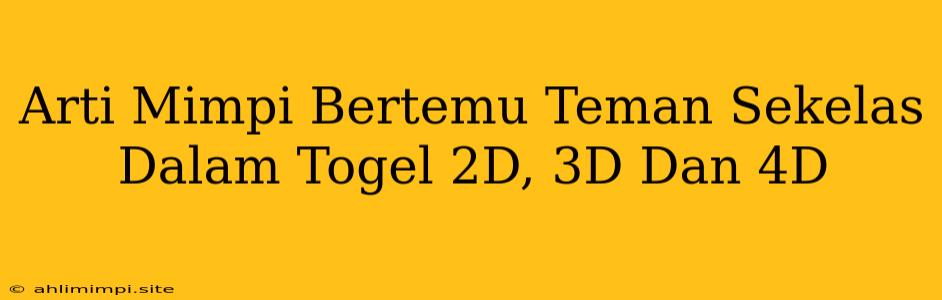 Arti Mimpi Bertemu Teman Sekelas Dalam Togel 2D, 3D Dan 4D

© ahlimimpi.site